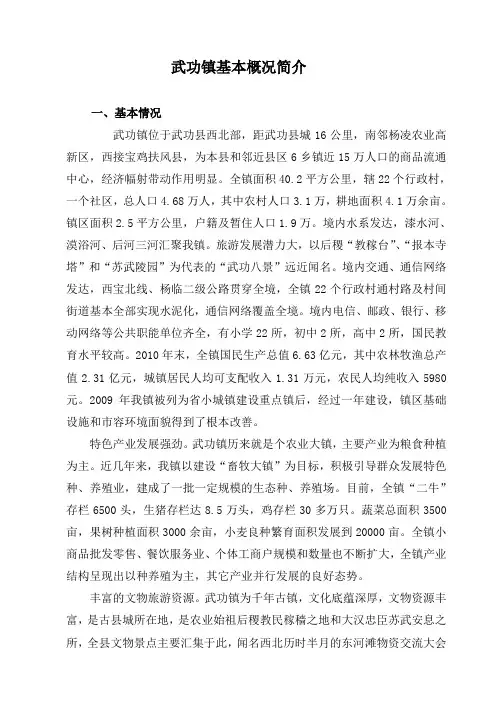 武功镇基本概况简介

一、基本情况

武功镇位于武功县西北部，距武功县城 16 公里，南邻杨凌农业高新区，西接宝鸡扶风县，为本县和邻近县区 6 乡镇近 15 万人口的商品流通中心，经济幅射带动作用明显。全镇面积 40.2 平方公里，辖 22 个行政村，一个社区，总人口 4.68 万人，其中农村人口 3.1 万，耕地面积 4.1 万余亩。镇区面积 2.5 平方公里，户籍及暂住人口 1.9 万。境内水系发达，漆水河、漠浴河、后河三河汇聚我镇。旅游发展潜力大，以后稷“教稼台”、“报本寺塔”和“苏武陵园”为代表的“武功八景”远近闻名。境内交通、通信网络发达，西宝北线、杨临二级公路贯穿全境，全镇 22 个行政村通村路及村间街道基本全部实现水泥化，通信网络覆盖全境。境内电信、邮政、银行、移动网络等公共职能单位齐全，有小学 22 所，初中 2 所，高中 2 所，国民教育水平较高。2010 年末，全镇国民生产总值 6.63 亿元，其中农林牧渔总产值 2.31 亿元，城镇居民人均可支配收入 1.31 万元，农民人均纯收入 5980 元。2009 年我镇被列为省小城镇建设重点镇后，经过一年建设，镇区基础设施和市容环境面貌得到了根本改善。

特色产业发展强劲。武功镇历来就是个农业大镇，主要产业为粮食种植为主。近几年来，我镇以建设“畜牧大镇”为目标，积极引导群众发展特色种、养殖业，建成了一批一定规模的生态种、养殖场。目前，全镇“二牛”存栏 6500 头，生猪存栏达 8.5 万头，鸡存栏 30 多万只。蔬菜总面积 3500 亩，果树种植面积 3000 余亩，小麦良种繁育面积发展到 20000 亩。全镇小商品批发零售、餐饮服务业、个体工商户规模和数量也不断扩大，全镇产业结构呈现出以种养殖为主，其它产业并行发展的良好态势。

丰富的文物旅游资源。武功镇为千年古镇，文化底蕴深厚，文物资源丰富，是古县城所在地，是农业始祖后稷教民稼穑之地和大汉忠臣苏武安息之所，全县文物景点主要汇集于此，闻名西北历时半月的东河滩物资交流大会